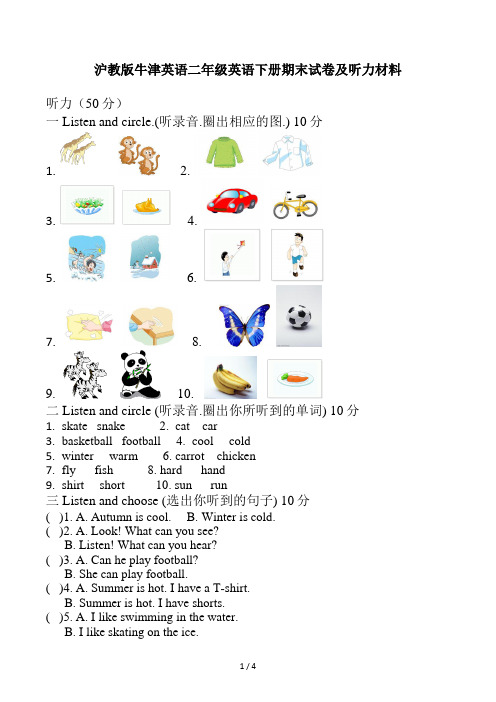 沪教版牛津英语二年级英语下册期末试卷及听力材料

听力（50 分）

一 Listen and circle.(听录音.圈出相应的图.) 10 分

1. 2.

3. 4.

5. 6.

7. 8.

9. 10.

二 Listen and circle (听录音.圈出你所听到的单词) 10 分

1. skate snake 2. cat car
3. basketball football 4. cool cold
5. winter warm 6. carrot chicken
7. fly fish 8. hard hand
9. shirt short 10. sun run

三 Listen and choose (选出你听到的句子) 10 分

( )1. A. Autumn is cool. B. Winter is cold.
( )2. A. Look! What can you see?
B. Listen! What can you hear?
( )3. A. Can he play football?
B. She can play football.
( )4. A. Summer is hot. I have a T-shirt.
B. Summer is hot. I have shorts.
( )5. A. I like swimming in the water.
B. I like skating on the ice.

1 / 4